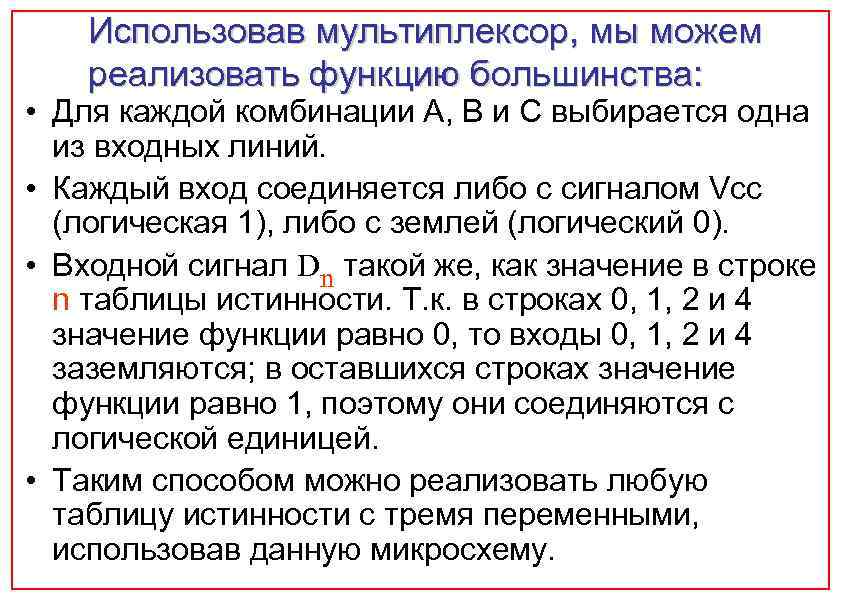 Использовав мультиплексор, мы можем реализовать функцию большинства:

• Для каждой комбинации A, B и C выбирается одна из входных линий.

• Каждый вход соединяется либо с сигналом Vcc (логическая 1), либо с землей (логический 0).

• Входной сигнал $D_n$ такой же, как значение в строке n таблицы истинности. Т.к. в строках 0, 1, 2 и 4 значение функции равно 0, то входы 0, 1, 2 и 4 заземляются; в оставшихся строках значение функции равно 1, поэтому они соединяются с логической единицей.

• Таким способом можно реализовать любую таблицу истинности с тремя переменными, использовав данную микросхему.